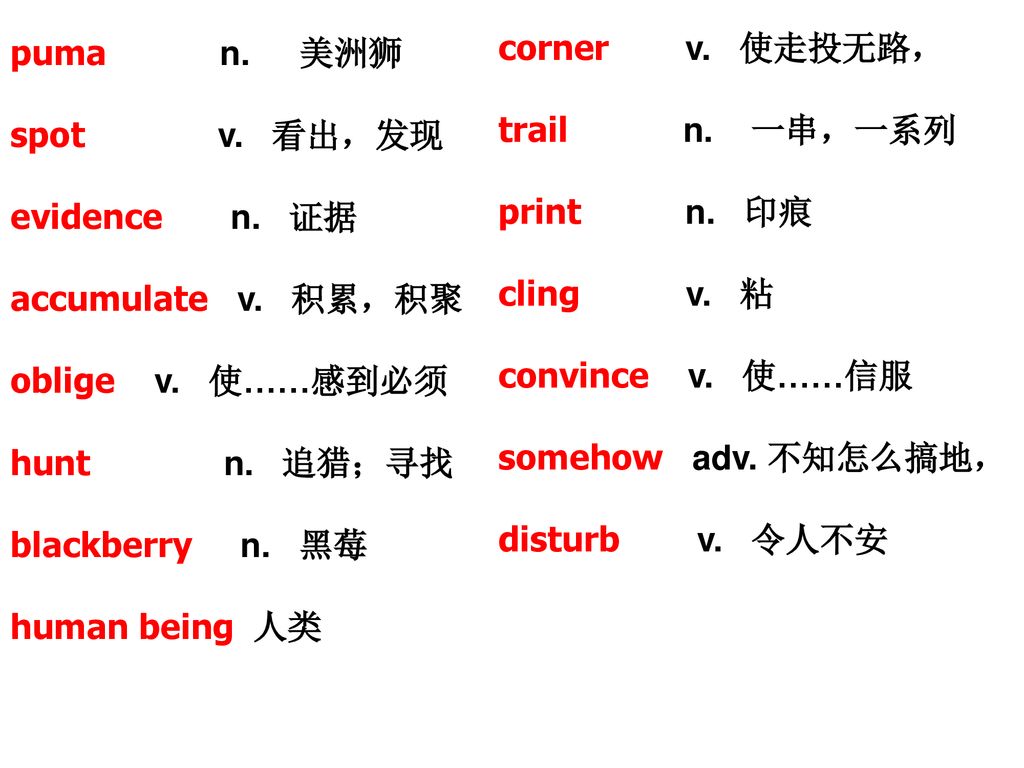 puma n. 美洲狮

spot v. 看出，发现

evidence n. 证据

accumulate v. 积累，积聚

oblige v. 使……感到必须

hunt n. 追猎；寻找

blackberry n. 黑莓

human being 人类

corner v. 使走投无路，

trail n. 一串，一系列

print n. 印痕

cling v. 粘

convince v. 使……信服

somehow adv. 不知怎么搞地，

disturb v. 令人不安